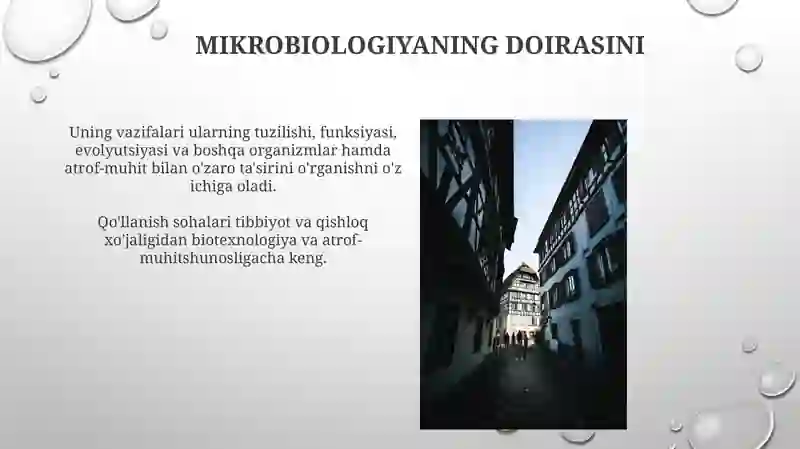 MIKROBIOLOGIYANING DOIRASINI

Uning vazifalari ularning tuzilishi, funksiyasi, evolyutsiyasi va boshqa organizmlar hamda atrof-muhit bilan o'zaro ta'sirini o'rganishni o'z ichiga oladi.

Qo'llanish sohalari tibbiyot va qishloq xo'jaligidan biotexnologiya va atrof-muhitshunosligacha keng.